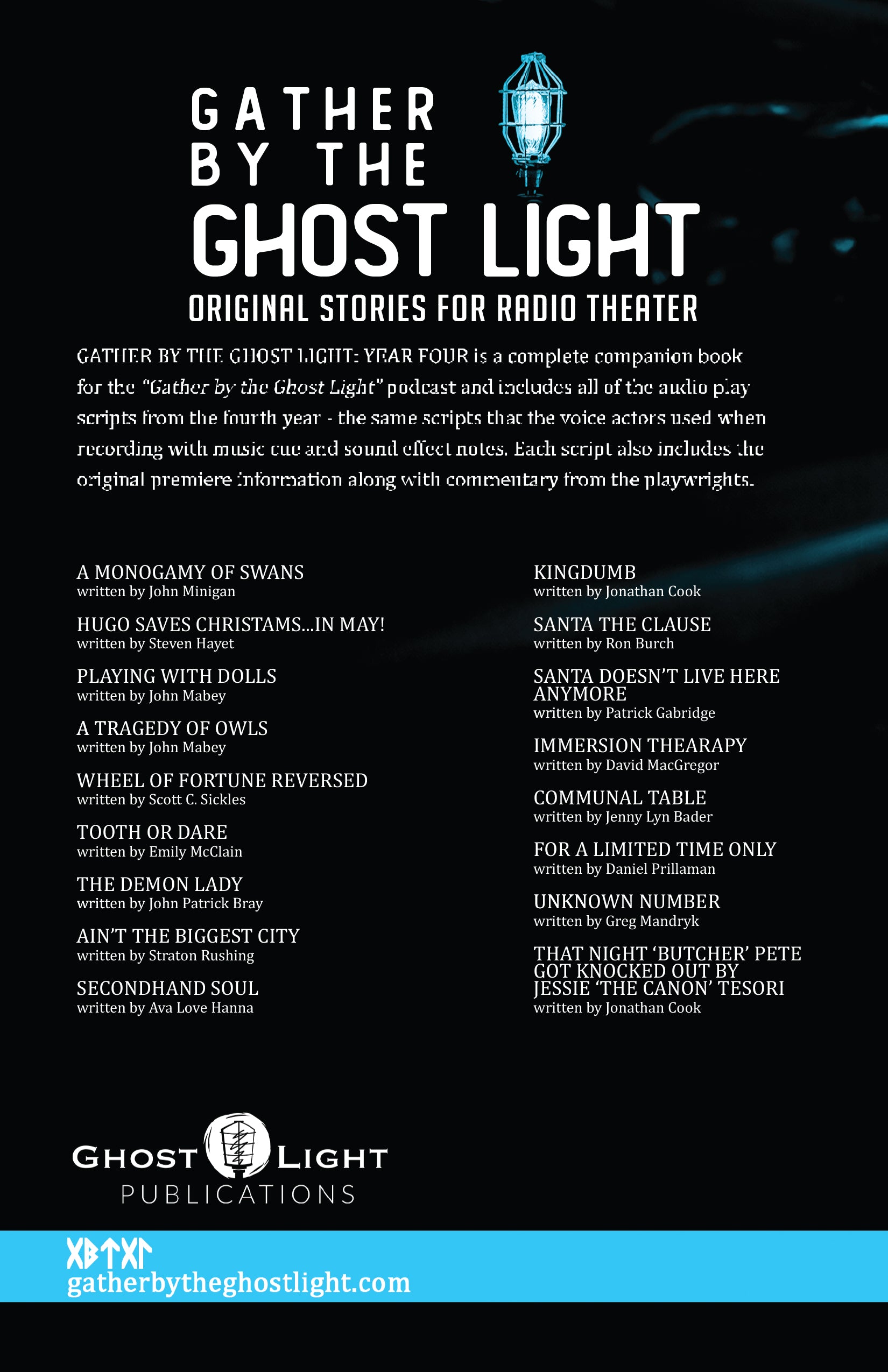 GATHER BY THE GHOST LIGHT

ORIGINAL STORIES FOR RADIO THEATER

GATHER BY THE GHOST LIGHT: YEAR FOUR is a complete companion book for the "Gather by the Ghost Light" podcast and includes all of the audio play scripts from the fourth year - the same scripts that the voice actors used when recording with music cue and sound effect notes. Each script also includes the original premiere information along with commentary from the playwrights.

A MONOGAMY OF SWANS
written by John Minigan

HUGO SAVES CHRISTAMS...IN MAY!
written by Steven Hayet

PLAYING WITH DOLLS
written by John Mabey

A TRAGEDY OF OWLS
written by John Mabey

WHEEL OF FORTUNE REVERSED
written by Scott C. Sickles

TOOTH OR DARE
written by Emily McClain

THE DEMON LADY
written by John Patrick Bray

AIN'T THE BIGGEST CITY
written by Straton Rushing

SECONDHAND SOUL
written by Ava Love Hanna

KINGDUMB
written by Jonathan Cook

SANTA THE CLAUSE
written by Ron Burch

SANTA DOESN'T LIVE HERE ANYMORE
written by Patrick Gabridge

IMMERSION THEARAPY
written by David MacGregor

COMMUNAL TABLE
written by Jenny Lyn Bader

FOR A LIMITED TIME ONLY
written by Daniel Prillaman

UNKNOWN NUMBER
written by Greg Mandryk

THAT NIGHT 'BUTCHER' PETE GOT KNOCKED OUT BY JESSIE 'THE CANON' TESORI
written by Jonathan Cook

GHOST LIGHT PUBLICATIONS

ᚷᛒᛏᚷᛚ
gatherbytheghostlight.com